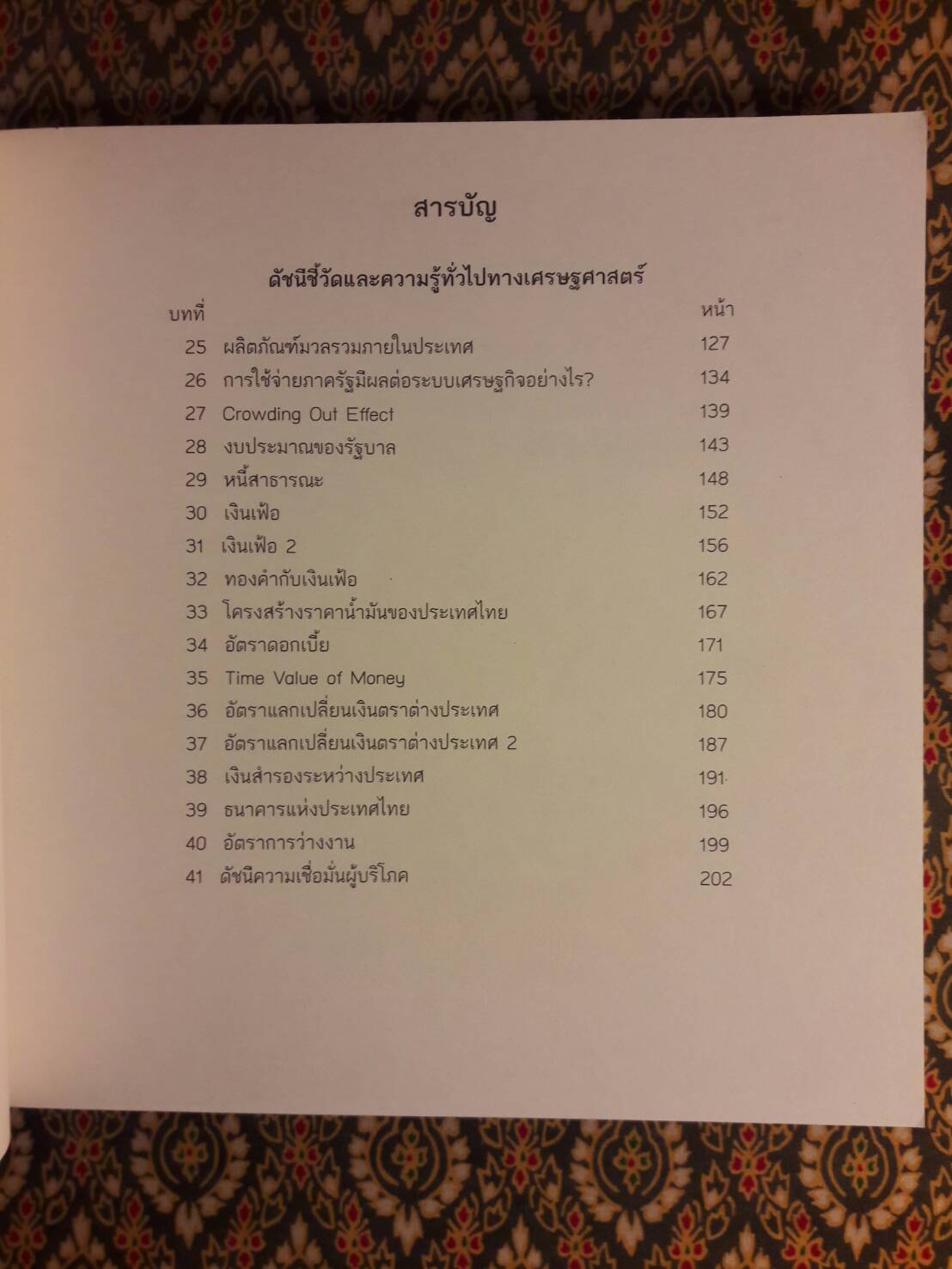 สารบัญ

ดัชนีชี้วัดและความรู้ทั่วไปทางเศรษฐศาสตร์

บทที่ หน้า

25 ผลิตภัณฑ์มวลรวมภายในประเทศ 127
26 การใช้จ่ายภาครัฐมีผลต่อระบบเศรษฐกิจอย่างไร? 134
27 Crowding Out Effect 139
28 งบประมาณของรัฐบาล 143
29 หนี้สาธารณะ 148
30 เงินเฟ้อ 152
31 เงินเฟ้อ 2 156
32 ทองคำกับเงินเฟ้อ 162
33 โครงสร้างราคาน้ำมันของประเทศไทย 167
34 อัตราดอกเบี้ย 171
35 Time Value of Money 175
36 อัตราแลกเปลี่ยนเงินตราต่างประเทศ 180
37 อัตราแลกเปลี่ยนเงินตราต่างประเทศ 2 187
38 เงินสำรองระหว่างประเทศ 191
39 ธนาคารแห่งประเทศไทย 196
40 อัตราการว่างงาน 199
41 ดัชนีความเชื่อมั่นผู้บริโภค 202